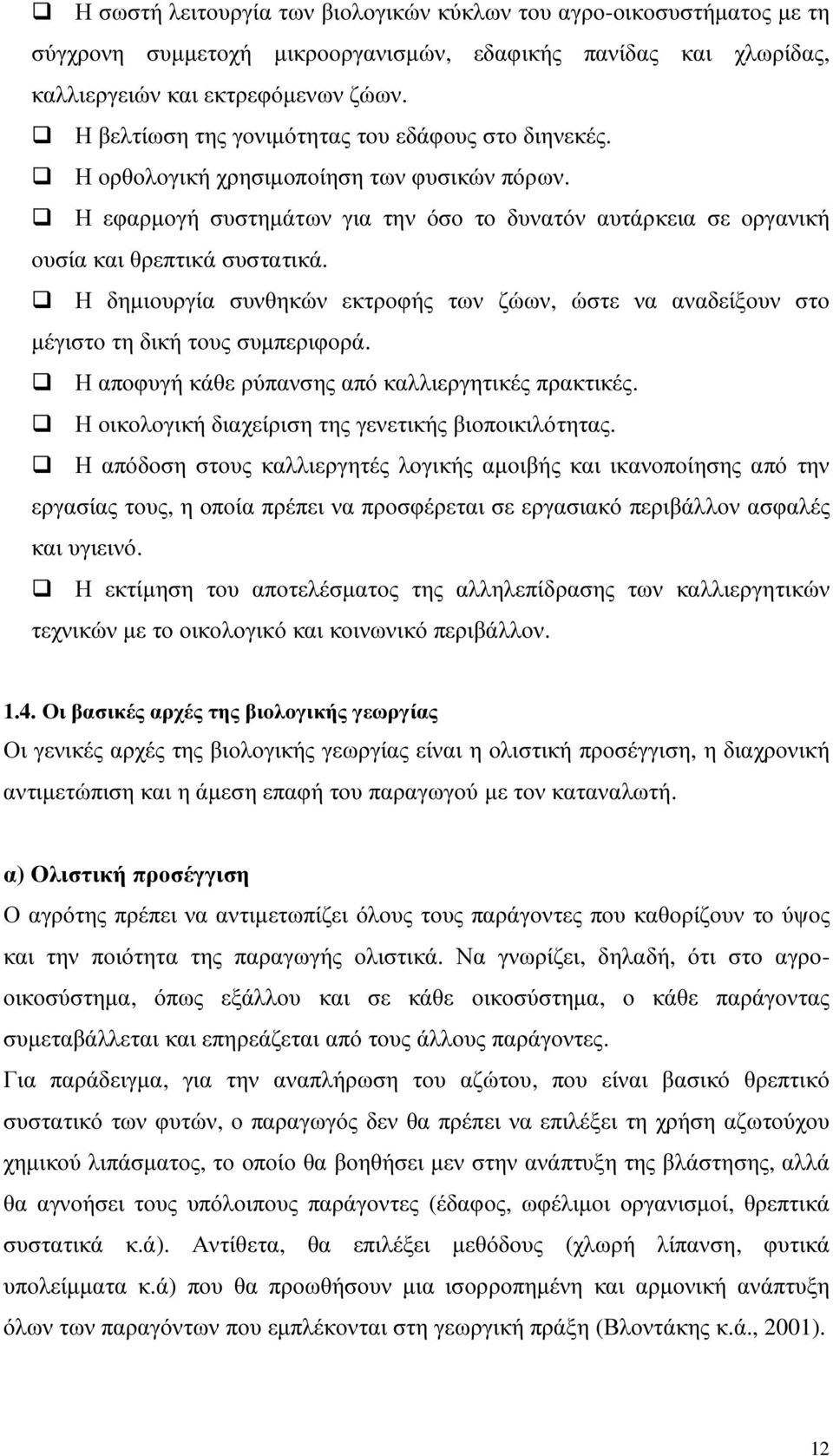 ❑ Η σωστή λειτουργία των βιολογικών κύκλων του αγρο-οικοσυστήματος με τη σύγχρονη συμμετοχή μικροοργανισμών, εδαφικής πανίδας και χλωρίδας, καλλιεργειών και εκτρεφόμενων ζώων.

❑ Η βελτίωση της γονιμότητας του εδάφους στο διηνεκές.

❑ Η ορθολογική χρησιμοποίηση των φυσικών πόρων.

❑ Η εφαρμογή συστημάτων για την όσο το δυνατόν αυτάρκεια σε οργανική ουσία και θρεπτικά συστατικά.

❑ Η δημιουργία συνθηκών εκτροφής των ζώων, ώστε να αναδείξουν στο μέγιστο τη δική τους συμπεριφορά.

❑ Η αποφυγή κάθε ρύπανσης από καλλιεργητικές πρακτικές.

❑ Η οικολογική διαχείριση της γενετικής βιοποικιλότητας.

❑ Η απόδοση στους καλλιεργητές λογικής αμοιβής και ικανοποίησης από την εργασίας τους, η οποία πρέπει να προσφέρεται σε εργασιακό περιβάλλον ασφαλές και υγιεινό.

❑ Η εκτίμηση του αποτελέσματος της αλληλεπίδρασης των καλλιεργητικών τεχνικών με το οικολογικό και κοινωνικό περιβάλλον.

1.4. Οι βασικές αρχές της βιολογικής γεωργίας

Οι γενικές αρχές της βιολογικής γεωργίας είναι η ολιστική προσέγγιση, η διαχρονική αντιμετώπιση και η άμεση επαφή του παραγωγού με τον καταναλωτή.

α) Ολιστική προσέγγιση

Ο αγρότης πρέπει να αντιμετωπίζει όλους τους παράγοντες που καθορίζουν το ύψος και την ποιότητα της παραγωγής ολιστικά. Να γνωρίζει, δηλαδή, ότι στο αγρο-οικοσύστημα, όπως εξάλλου και σε κάθε οικοσύστημα, ο κάθε παράγοντας συμεταβάλλεται και επηρεάζεται από τους άλλους παράγοντες.

Για παράδειγμα, για την αναπλήρωση του αζώτου, που είναι βασικό θρεπτικό συστατικό των φυτών, ο παραγωγός δεν θα πρέπει να επιλέξει τη χρήση αζωτούχου χημικού λιπάσματος, το οποίο θα βοηθήσει μεν στην ανάπτυξη της βλάστησης, αλλά θα αγνοήσει τους υπόλοιπους παράγοντες (έδαφος, ωφέλιμοι οργανισμοί, θρεπτικά συστατικά κ.ά). Αντίθετα, θα επιλέξει μεθόδους (χλωρή λίπανση, φυτικά υπολείμματα κ.ά) που θα προωθήσουν μια ισορροπημένη και αρμονική ανάπτυξη όλων των παραγόντων που εμπλέκονται στη γεωργική πράξη (Βλοντάκης κ.ά., 2001).

12